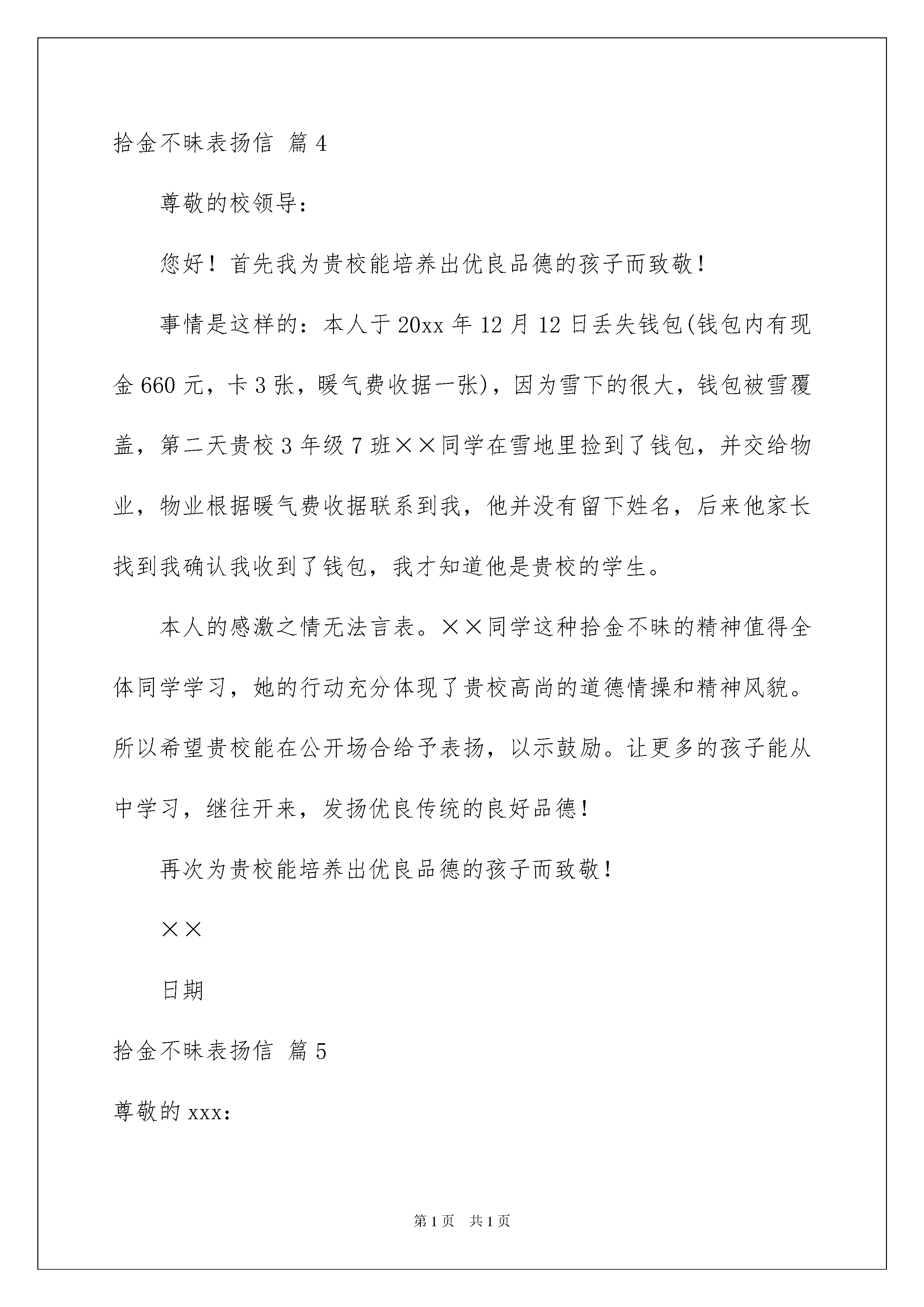 拾金不昧表扬信 篇 4

尊敬的校领导：

您好！首先我为贵校能培养出优良品德的孩子而致敬！

事情是这样的：本人于 20xx 年 12 月 12 日丢失钱包(钱包内有现金 660 元，卡 3 张，暖气费收据一张)，因为雪下的很大，钱包被雪覆盖，第二天贵校 3 年级 7 班××同学在雪地里捡到了钱包，并交给物业，物业根据暖气费收据联系到我，他并没有留下姓名，后来他家长找到我确认我收到了钱包，我才知道他是贵校的学生。

本人的感激之情无法言表。××同学这种拾金不昧的精神值得全体同学学习，她的行动充分体现了贵校高尚的道德情操和精神风貌。所以希望贵校能在公开场合给予表扬，以示鼓励。让更多的孩子能从中学习，继往开来，发扬优良传统的良好品德！

再次为贵校能培养出优良品德的孩子而致敬！

××

日期

拾金不昧表扬信 篇 5

尊敬的 xxx：

第 1 页 共 1 页